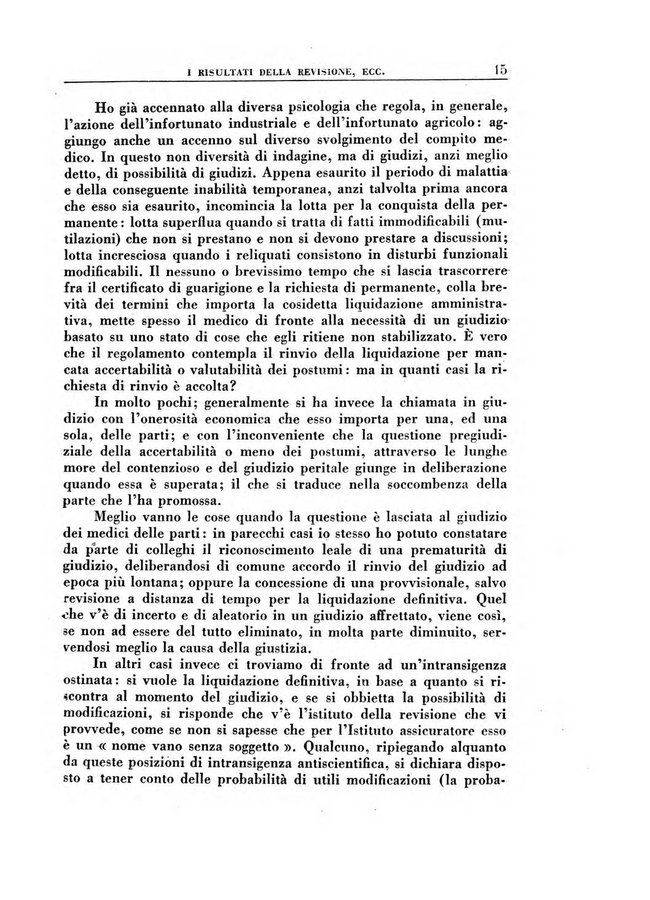 I RISULTATI DELLA REVISIONE, ECC. 15

Ho già accennato alla diversa psicologia che regola, in generale, l'azione dell'infortunato industriale e dell'infortunato agricolo: aggiungo anche un accenno sul diverso svolgimento del compito medico. In questo non diversità di indagine, ma di giudizi, anzi meglio detto, di possibilità di giudizi. Appena esaurito il periodo di malattia e della conseguente inabilità temporanea, anzi talvolta prima ancora che esso sia esaurito, incomincia la lotta per la conquista della permanente: lotta superflua quando si tratta di fatti immodificabili (mutilazioni) che non si prestano e non si devono prestare a discussioni; lotta incresciosa quando i reliquati consistono in disturbi funzionali modificabili. Il nessuno o brevissimo tempo che si lascia trascorrere fra il certificato di guarigione e la richiesta di permanente, colla brevità dei termini che importa la cosidetta liquidazione amministrativa, mette spesso il medico di fronte alla necessità di un giudizio basato su uno stato di cose che egli ritiene non stabilizzato. È vero che il regolamento contempla il rinvio della liquidazione per mancata accertabilità o valutabilità dei postumi: ma in quanti casi la richiesta di rinvio è accolta?

In molto pochi; generalmente si ha invece la chiamata in giudizio con l'onerosità economica che esso importa per una, ed una sola, delle parti; e con l'inconveniente che la questione pregiudiziale della accertabilità o meno dei postumi, attraverso le lunghe more del contenzioso e del giudizio peritale giunge in deliberazione quando essa è superata; il che si traduce nella soccombenza della parte che l'ha promossa.

Meglio vanno le cose quando la questione è lasciata al giudizio dei medici delle parti: in parecchi casi io stesso ho potuto constatare da parte di colleghi il riconoscimento leale di una prematurità di giudizio, deliberandosi di comune accordo il rinvio del giudizio ad epoca più lontana; oppure la concessione di una provvisionale, salvo revisione a distanza di tempo per la liquidazione definitiva. Quel che v'è di incerto e di aleatorio in un giudizio affrettato, viene così, se non ad essere del tutto eliminato, in molta parte diminuito, servendosi meglio la causa della giustizia.

In altri casi invece ci troviamo di fronte ad un'intransigenza ostinata: si vuole la liquidazione definitiva, in base a quanto si riscontra al momento del giudizio, e se si obbietta la possibilità di modificazioni, si risponde che v'è l'istituto della revisione che vi provvede, come se non si sapesse che per l'Istituto assicuratore esso è un « nome vano senza soggetto ». Qualcuno, ripiegando alquanto da queste posizioni di intransigenza antiscientifica, si dichiara disposto a tener conto delle probabilità di utili modificazioni (la proba-